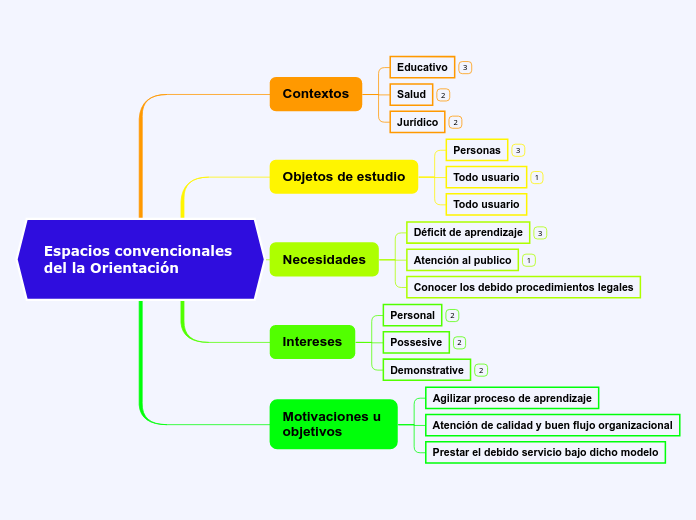 Espacios convencionales del la Orientación

Contextos

Educativo 3

Salud 2

Jurídico 2

Objetos de estudio

Personas 3

Todo usuario 1

Todo usuario

Necesidades

Déficit de aprendizaje 3

Atención al publico 1

Conocer los debido procedimientos legales

Intereses

Personal 2

Possesive 2

Demonstrative 2

Motivaciones u objetivos

Agilizar proceso de aprendizaje

Atención de calidad y buen flujo organizacional

Prestar el debido servicio bajo dicho modelo